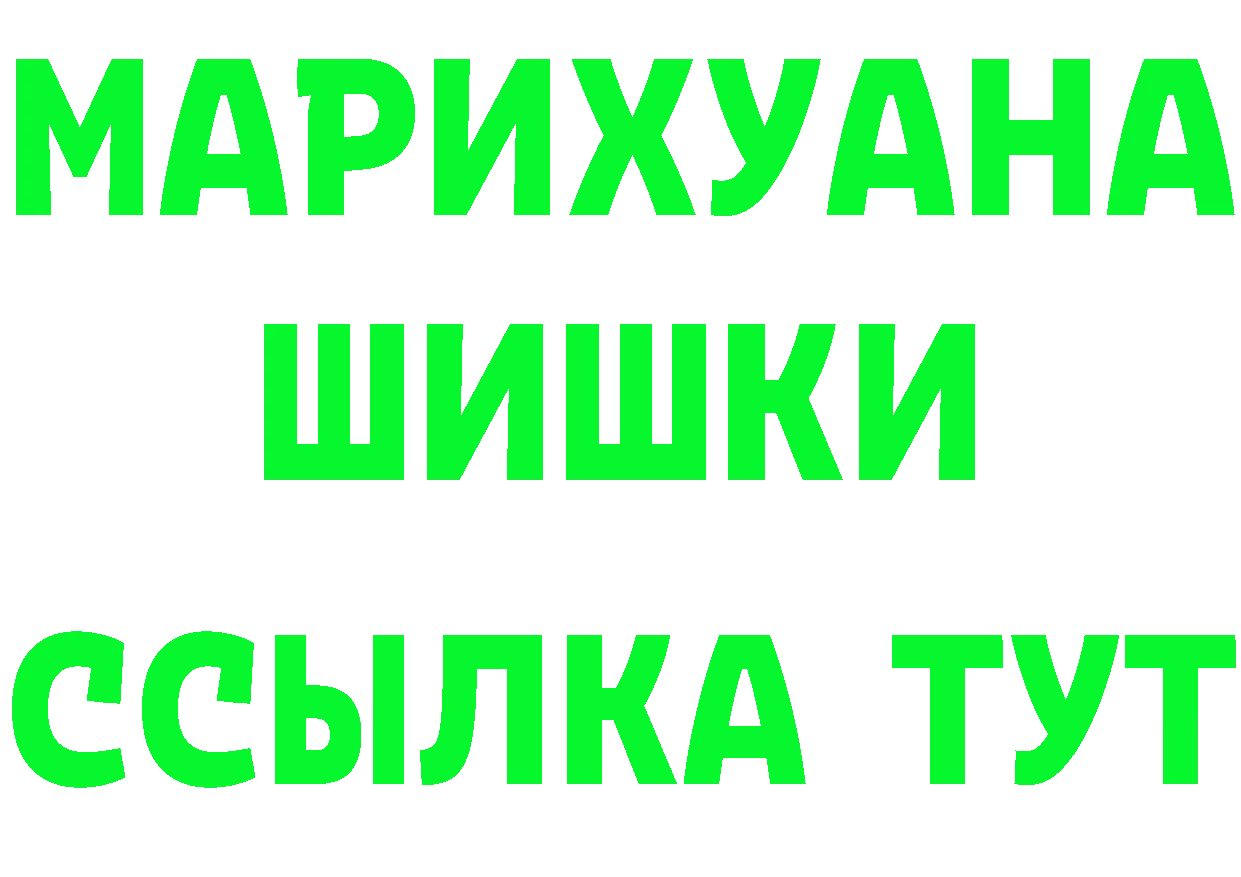 МАРИХУАНА
ШИШКИ
ССЫЛКА ТУТ